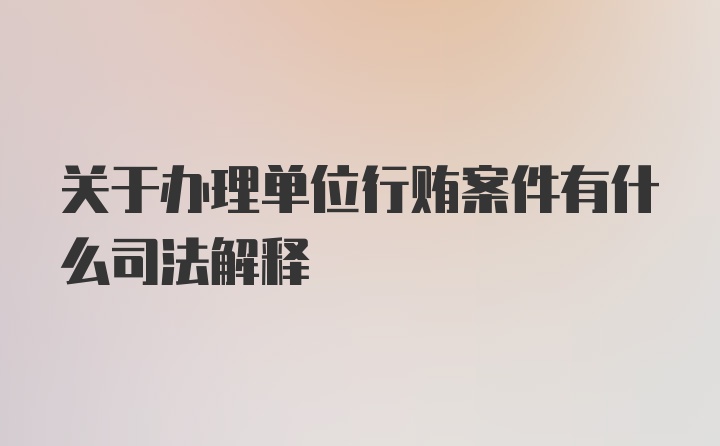 关于办理单位行贿案件有什么司法解释